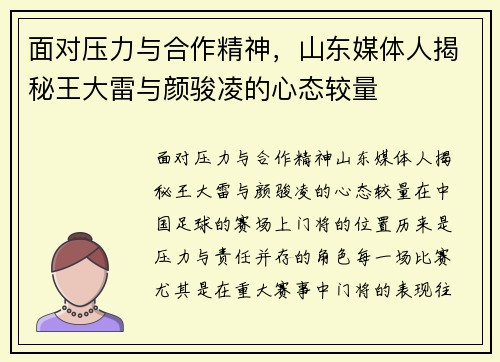 面对压力与合作精神，山东媒体人揭秘王大雷与颜骏凌的心态较量

面对压力与合作精神山东媒体人揭秘王大雷与颜骏凌的心态较量在中国足球的赛场上门将的位置历来是压力与责任并存的角色每一场比赛尤其是在重大赛事中门将的表现往